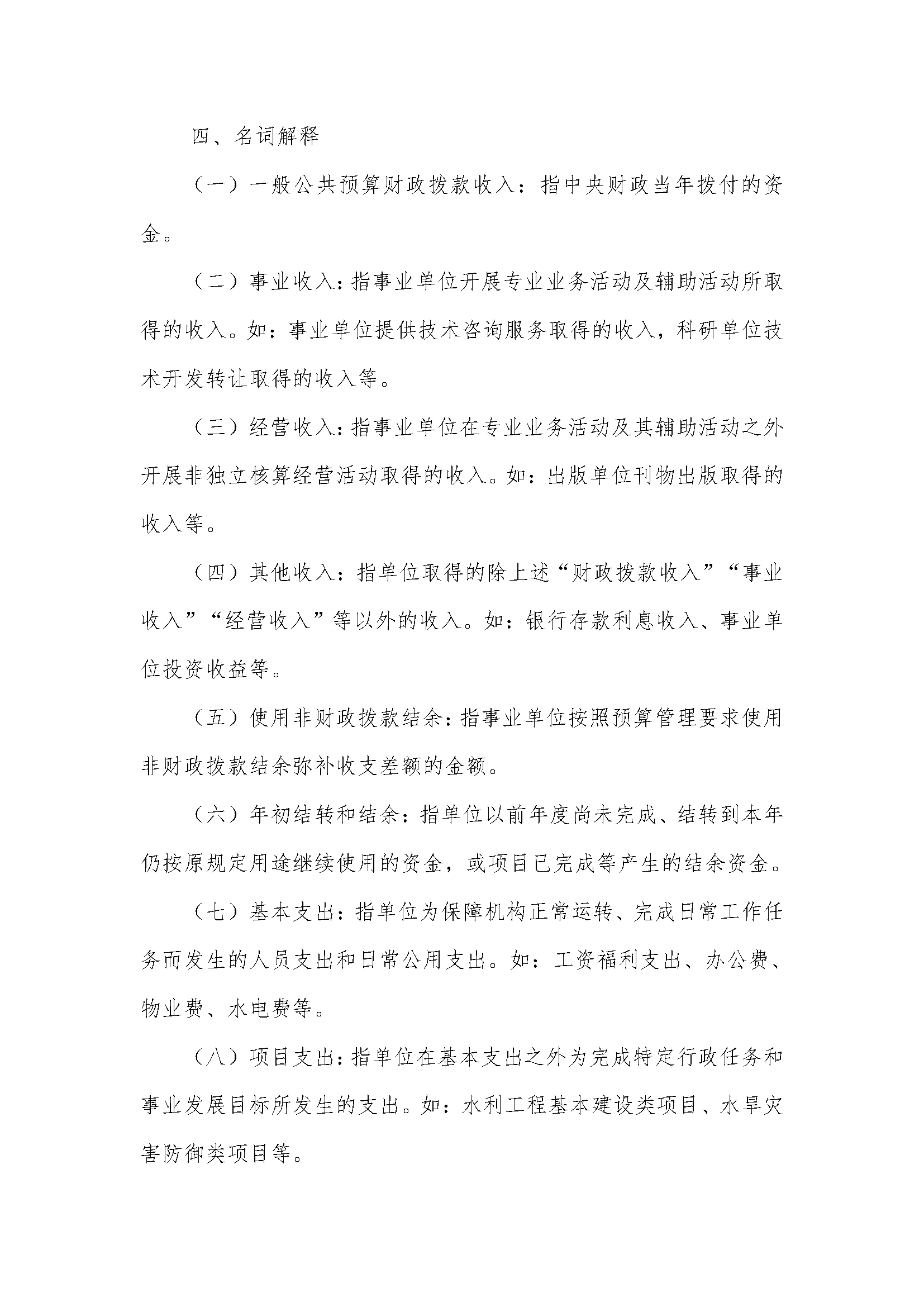 四、名词解释

（一）一般公共预算财政拨款收入：指中央财政当年拨付的资金。

（二）事业收入：指事业单位开展专业业务活动及辅助活动所取得的收入。如：事业单位提供技术咨询服务取得的收入，科研单位技术开发转让取得的收入等。

（三）经营收入：指事业单位在专业业务活动及其辅助活动之外开展非独立核算经营活动取得的收入。如：出版单位刊物出版取得的收入等。

（四）其他收入：指单位取得的除上述“财政拨款收入”“事业收入”“经营收入”等以外的收入。如：银行存款利息收入、事业单位投资收益等。

（五）使用非财政拨款结余：指事业单位按照预算管理要求使用非财政拨款结余弥补收支差额的金额。

（六）年初结转和结余：指单位以前年度尚未完成、结转到本年仍按原规定用途继续使用的资金，或项目已完成等产生的结余资金。

（七）基本支出：指单位为保障机构正常运转、完成日常工作任务而发生的人员支出和日常公用支出。如：工资福利支出、办公费、物业费、水电费等。

（八）项目支出：指单位在基本支出之外为完成特定行政任务和事业发展目标所发生的支出。如：水利工程基本建设类项目、水旱灾害防御类项目等。